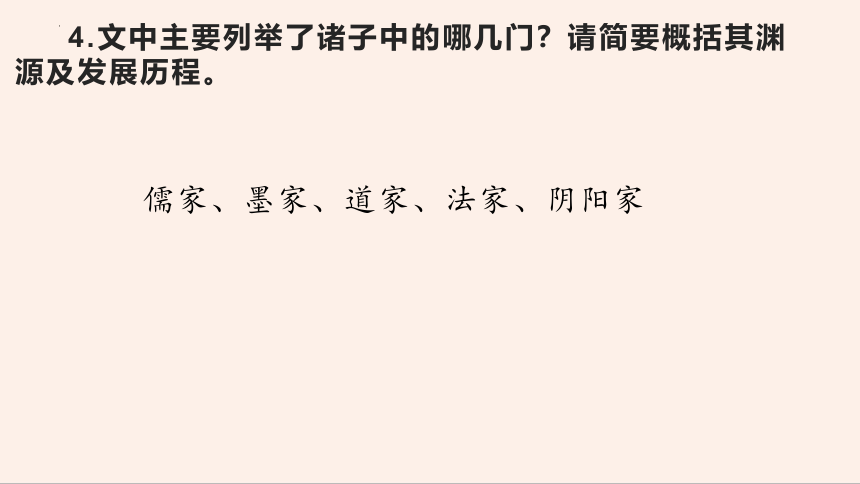 4.文中主要列举了诸子中的哪几门？请简要概括其渊源及发展历程。

儒家、墨家、道家、法家、阴阳家